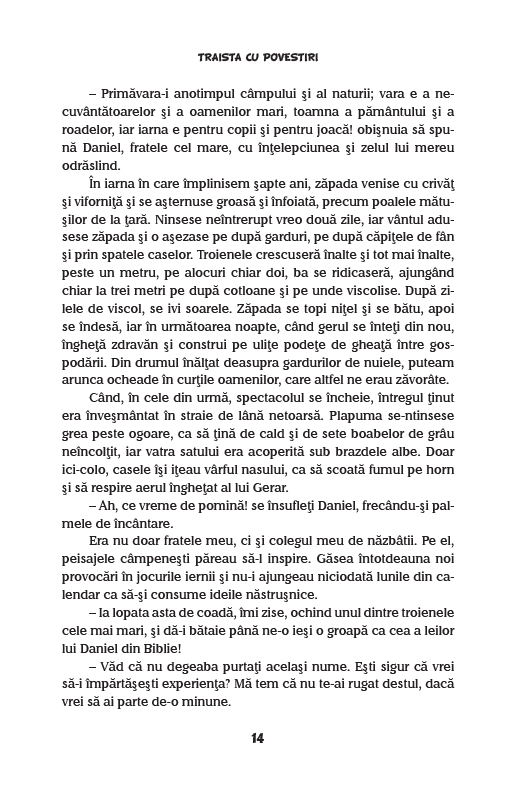 TRAISTA CU POVESTIRI

– Primăvara-i anotimpul câmpului şi al naturii; vara e a necuvântătoarelor şi a oamenilor mari, toamna a pământului şi a roadelor, iar iarna e pentru copii şi pentru joacă! obişnuia să spună Daniel, fratele cel mare, cu înţelepciunea şi zelul lui mereu odrăslind.

În iarna în care împlinisem şapte ani, zăpada venise cu crivăţ şi viforniţă şi se aşternuse groasă şi înfoiată, precum poalele mătuşilor de la ţară. Ninsese neîntrerupt vreo două zile, iar vântul adusese zăpada şi o aşezase pe după garduri, pe după căpiţele de fân şi prin spatele caselor. Troienele crescuseră înalte şi tot mai înalte, peste un metru, pe alocuri chiar doi, ba se ridicaseră, ajungând chiar la trei metri pe după cotloane şi pe unde viscolise. După zilele de viscol, se ivi soarele. Zăpada se topi niţel şi se bătu, apoi se îndesă, iar în următoarea noapte, când gerul se înteţi din nou, îngheţă zdravăn şi construi pe uliţe podeţe de gheaţă între gospodării. Din drumul înălţat deasupra gardurilor de nuiele, puteam arunca ocheade în curţile oamenilor, care altfel ne erau zăvorâte.

Când, în cele din urmă, spectacolul se încheie, întregul ţinut era înveşmântat în straie de lână netoarsă. Plapuma se-ntinsese grea peste ogoare, ca să ţină de cald şi de sete boabelor de grâu neîncolţit, iar vatra satului era acoperită sub brazdele albe. Doar ici-colo, casele îşi iţeau vârful nasului, ca să scoată fumul pe horn şi să respire aerul îngheţat al lui Gerar.

– Ah, ce vreme de pomină! se însufleţi Daniel, frecându-şi palmele de încântare.

Era nu doar fratele meu, ci şi colegul meu de năzbâtii. Pe el, peisajele câmpeneşti păreau să-l inspire. Găsea întotdeauna noi provocări în jocurile iernii şi nu-i ajungeau niciodată lunile din calendar ca să-şi consume ideile năstruşnice.

– Ia lopata asta de coadă, îmi zise, ochind unul dintre troienele cele mai mari, şi dă-i bătaie până ne-o ieşi o groapă ca cea a leilor lui Daniel din Biblie!

– Văd că nu degeaba purtaţi acelaşi nume. Eşti sigur că vrei să-i împărtăşeşti experienţa? Mă tem că nu te-ai rugat destul, dacă vrei să ai parte de-o minune.

14